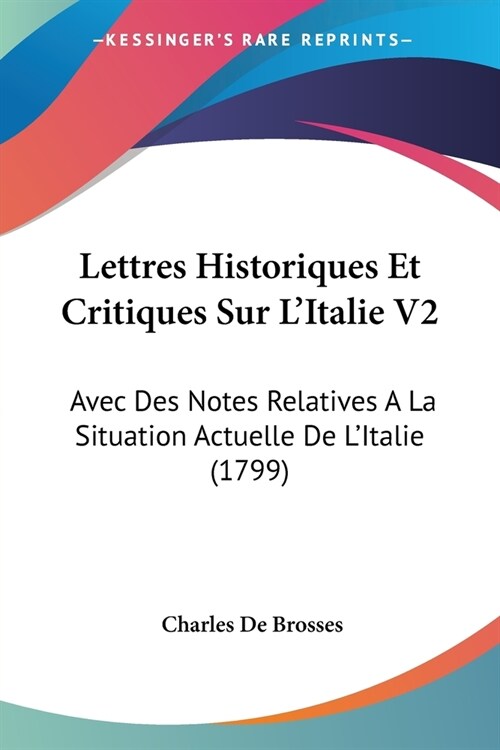 —KESSINGER'S RARE REPRINTS—

Lettres Historiques Et Critiques Sur L'Italie V2

Avec Des Notes Relatives A La Situation Actuelle De L'Italie (1799)

Charles De Brosses